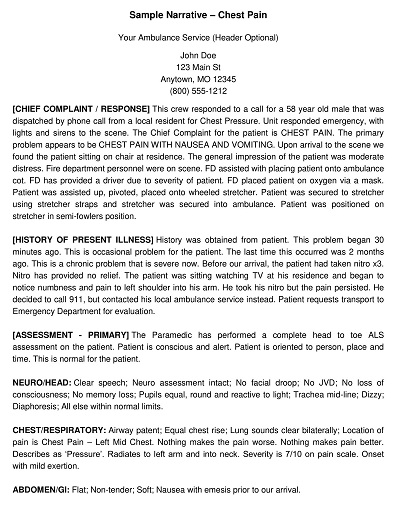 Sample Narrative – Chest Pain

Your Ambulance Service (Header Optional)

John Doe
123 Main St
Anytown, MO 12345
(800) 555-1212

[CHIEF COMPLAINT / RESPONSE] This crew responded to a call for a 58 year old male that was dispatched by phone call from a local resident for Chest Pressure. Unit responded emergency, with lights and sirens to the scene. The Chief Complaint for the patient is CHEST PAIN. The primary problem appears to be CHEST PAIN WITH NAUSEA AND VOMITING. Upon arrival to the scene we found the patient sitting on chair at residence. The general impression of the patient was moderate distress. Fire department personnel were on scene. FD assisted with placing patient onto ambulance cot. FD has provided a driver due to severity of patient. FD placed patient on oxygen via a mask. Patient was assisted up, pivoted, placed onto wheeled stretcher. Patient was secured to stretcher using stretcher straps and stretcher was secured into ambulance. Patient was positioned on stretcher in semi-fowlers position.

[HISTORY OF PRESENT ILLNESS] History was obtained from patient. This problem began 30 minutes ago. This is occasional problem for the patient. The last time this occurred was 2 months ago. This is a chronic problem that is severe now. Before our arrival, the patient had taken nitro x3. Nitro has provided no relief. The patient was sitting watching TV at his residence and began to notice numbness and pain to left shoulder into his arm. He took his nitro but the pain persisted. He decided to call 911, but contacted his local ambulance service instead. Patient requests transport to Emergency Department for evaluation.

[ASSESSMENT - PRIMARY] The Paramedic has performed a complete head to toe ALS assessment on the patient. Patient is conscious and alert. Patient is oriented to person, place and time. This is normal for the patient.

NEURO/HEAD: Clear speech; Neuro assessment intact; No facial droop; No JVD; No loss of consciousness; No memory loss; Pupils equal, round and reactive to light; Trachea mid-line; Dizzy; Diaphoresis; All else within normal limits.

CHEST/RESPIRATORY: Airway patent; Equal chest rise; Lung sounds clear bilaterally; Location of pain is Chest Pain – Left Mid Chest. Nothing makes the pain worse. Nothing makes pain better. Describes as 'Pressure'. Radiates to left arm and into neck. Severity is 7/10 on pain scale. Onset with mild exertion.

ABDOMEN/GI: Flat; Non-tender; Soft; Nausea with emesis prior to our arrival.